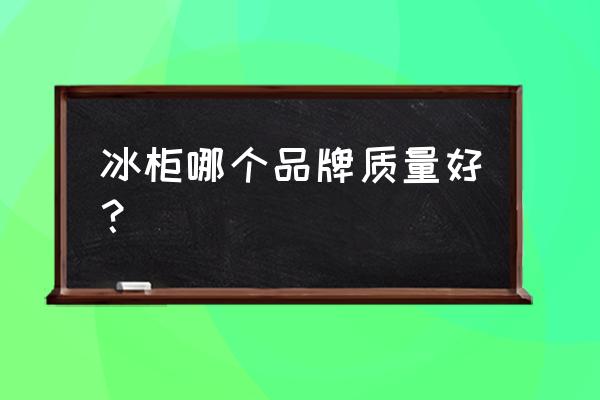 冰柜哪个品牌质量好？